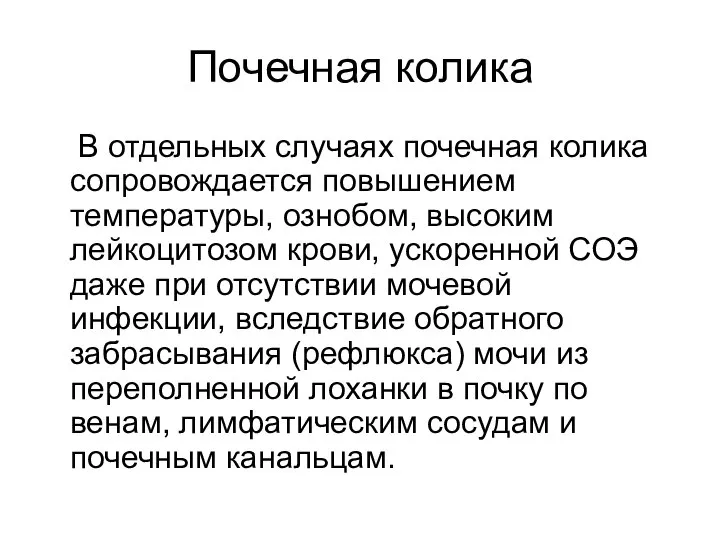 Почечная колика

В отдельных случаях почечная колика сопровождается повышением температуры, ознобом, высоким лейкоцитозом крови, ускоренной СОЭ даже при отсутствии мочевой инфекции, вследствие обратного забрасывания (рефлюкса) мочи из переполненной лоханки в почку по венам, лимфатическим сосудам и почечным канальцам.